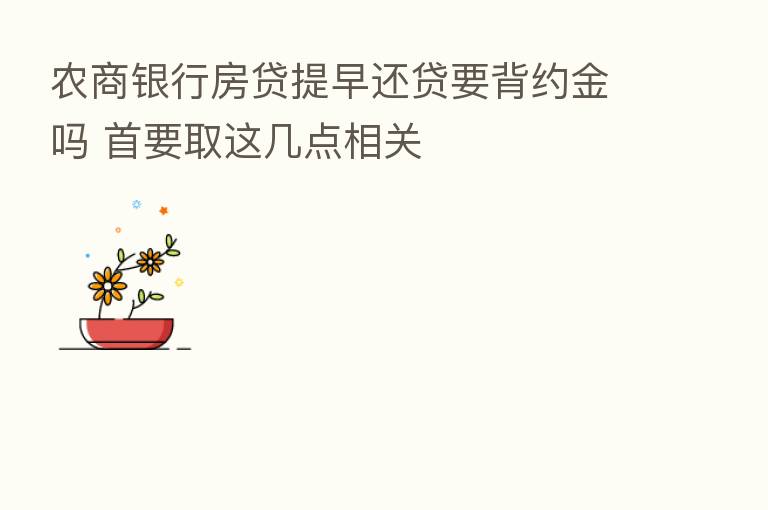 农商银行房贷提早还贷要背约金吗 首要取这几点相关